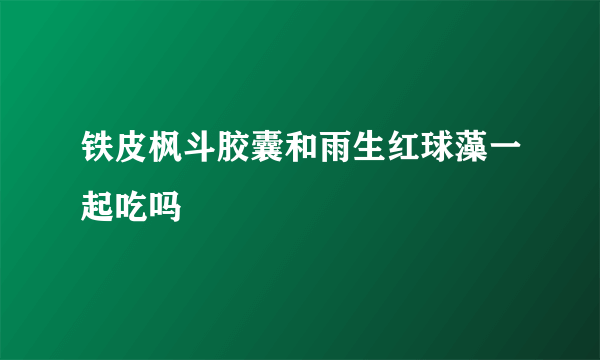 铁皮枫斗胶囊和雨生红球藻一起吃吗